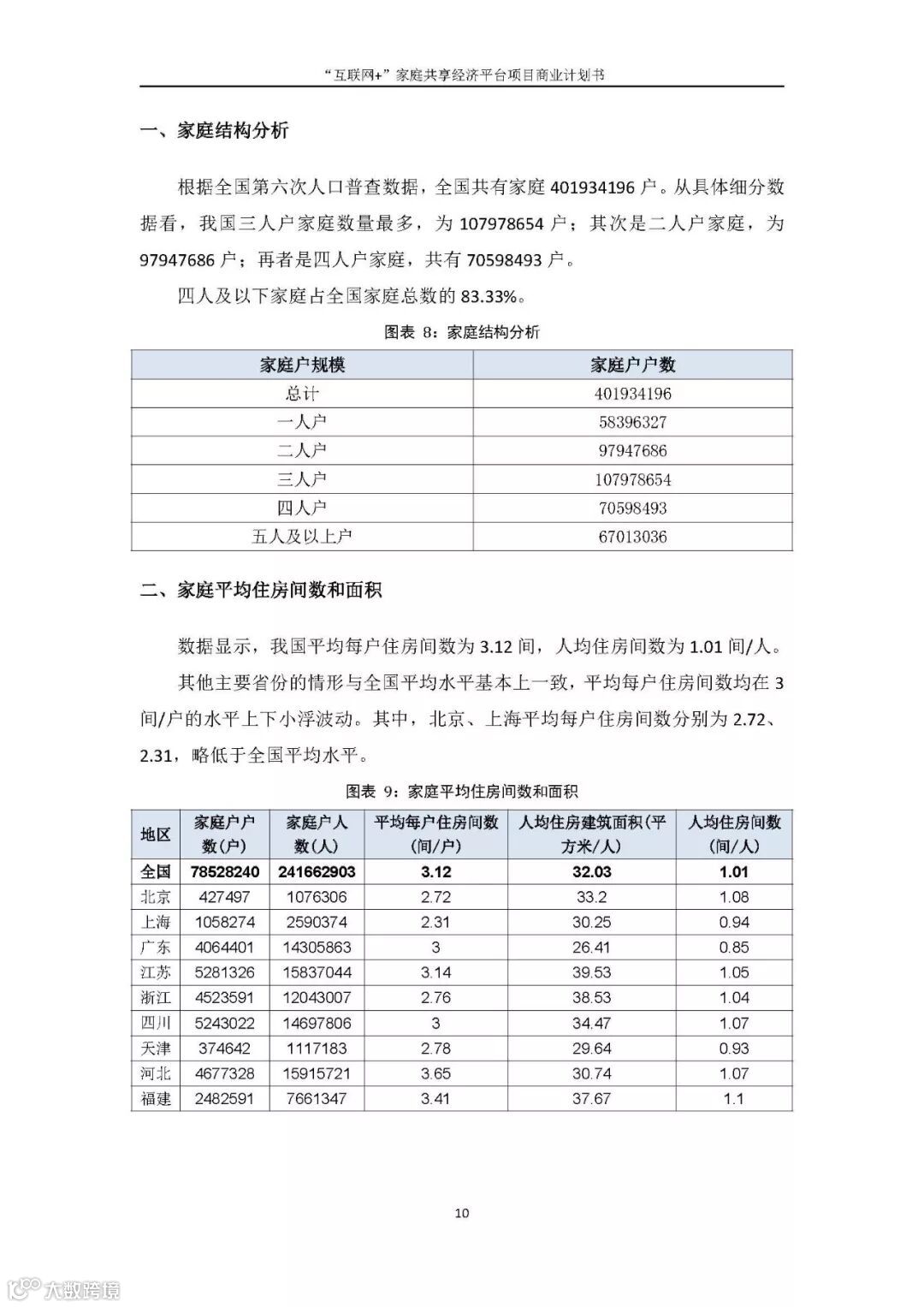 “互联网+”家庭共享经济平台项目商业计划书

一、家庭结构分析

根据全国第六次人口普查数据，全国共有家庭 401934196 户。从具体细分数据看，我国三人户家庭数量最多，为 107978654 户；其次是二人户家庭，为 97947686 户；再者是四人户家庭，共有 70598493 户。

四人及以下家庭占全国家庭总数的 83.33%。

图表 8：家庭结构分析

| 家庭户规模 | 家庭户户数 |
|---|---|
| 总计 | 401934196 |
| 一人户 | 58396327 |
| 二人户 | 97947686 |
| 三人户 | 107978654 |
| 四人户 | 70598493 |
| 五人及以上户 | 67013036 |

二、家庭平均住房间数和面积

数据显示，我国平均每户住房间数为 3.12 间，人均住房间数为 1.01 间/人。

其他主要省份的情形与全国平均水平基本上一致，平均每户住房间数均在 3 间/户的水平上下小浮波动。其中，北京、上海平均每户住房间数分别为 2.72、2.31，略低于全国平均水平。

图表 9：家庭平均住房间数和面积

| 地区 | 家庭户户数(户) | 家庭户人数(人) | 平均每户住房间数(间/户) | 人均住房建筑面积(平方米/人) | 人均住房间数(间/人) |
|---|---|---|---|---|---|
| 全国 | 78528240 | 241662903 | 3.12 | 32.03 | 1.01 |
| 北京 | 427497 | 1076306 | 2.72 | 33.2 | 1.08 |
| 上海 | 1058274 | 2590374 | 2.31 | 30.25 | 0.94 |
| 广东 | 4064401 | 14305863 | 3 | 26.41 | 0.85 |
| 江苏 | 5281326 | 15837044 | 3.14 | 39.53 | 1.05 |
| 浙江 | 4523591 | 12043007 | 2.76 | 38.53 | 1.04 |
| 四川 | 5243022 | 14697806 | 3 | 34.47 | 1.07 |
| 天津 | 374642 | 1117183 | 2.78 | 29.64 | 0.93 |
| 河北 | 4677328 | 15915721 | 3.65 | 30.74 | 1.07 |
| 福建 | 2482591 | 7661347 | 3.41 | 37.67 | 1.1 |

10

大数跨境